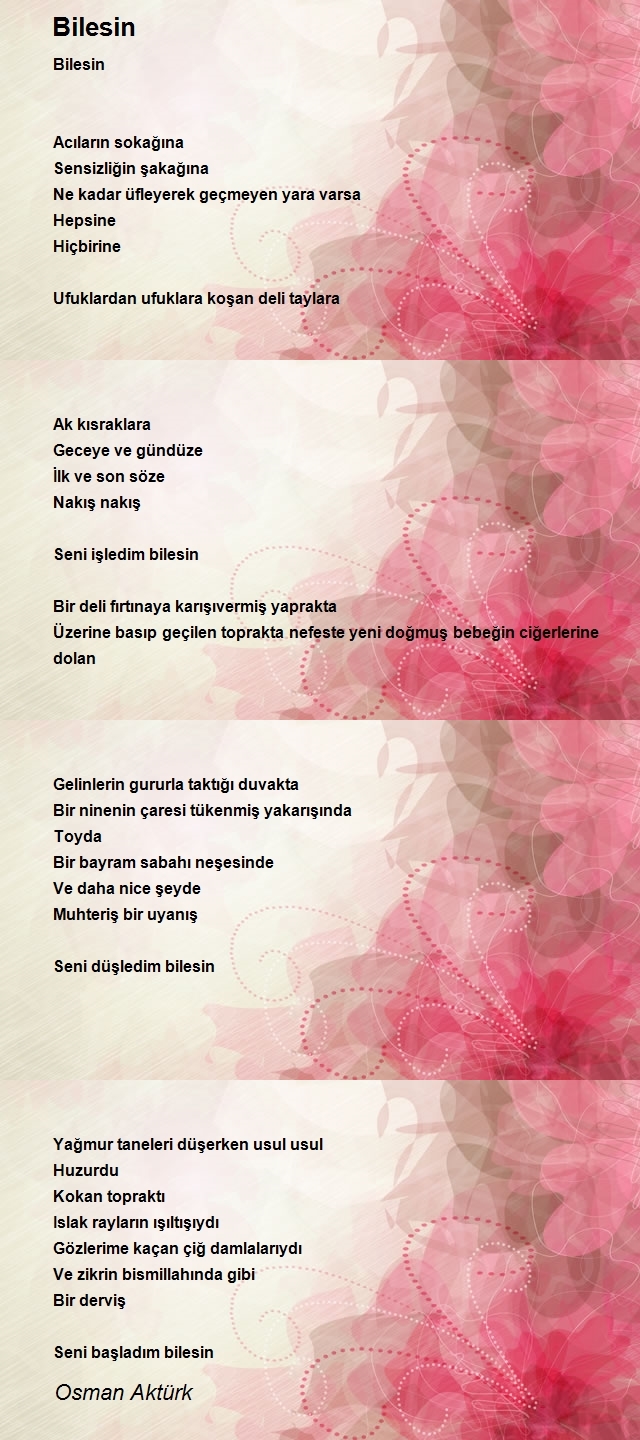 Bilesin

Bilesin

Acıların sokağına
Sensizliğin şakağına
Ne kadar üfleyerek geçmeyen yara varsa
Hepsine
Hiçbirine

Ufuklardan ufuklara koşan deli taylara

Ak kısraklara
Geceye ve gündüze
İlk ve son söze
Nakış nakış

Seni işledim bilesin

Bir deli fırtınaya karışıvermiş yaprakta
Üzerine basıp geçilen toprakta nefeste yeni doğmuş bebeğin ciğerlerine dolan

Gelinlerin gururla taktığı duvakta
Bir ninenin çaresi tükenmiş yakarışında
Toyda
Bir bayram sabahı neşesinde
Ve daha nice şeyde
Muhteriş bir uyanış

Seni düşledim bilesin

Yağmur taneleri düşerken usul usul
Huzurdu
Kokan topraktı
Islak rayların ışıltışıydı
Gözlerime kaçan çiğ damlalarıydı
Ve zikrin bismillahında gibi
Bir derviş

Seni başladım bilesin

Osman Aktürk